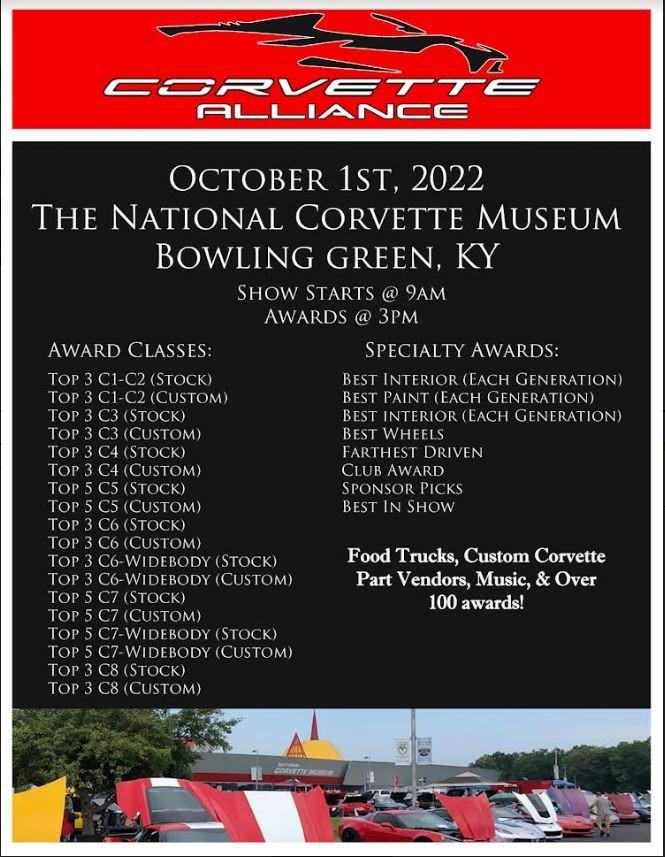 CORVETTE ALLIANCE

OCTOBER 1ST, 2022
THE NATIONAL CORVETTE MUSEUM
BOWLING GREEN, KY

SHOW STARTS @ 9AM
AWARDS @ 3PM

AWARD CLASSES:

TOP 3 C1-C2 (STOCK)
TOP 3 C1-C2 (CUSTOM)
TOP 3 C3 (STOCK)
TOP 3 C3 (CUSTOM)
TOP 3 C4 (STOCK)
TOP 3 C4 (CUSTOM)
TOP 5 C5 (STOCK)
TOP 5 C5 (CUSTOM)
TOP 3 C6 (STOCK)
TOP 3 C6 (CUSTOM)
TOP 3 C6-WIDEBODY (STOCK)
TOP 3 C6-WIDEBODY (CUSTOM)
TOP 5 C7 (STOCK)
TOP 5 C7 (CUSTOM)
TOP 5 C7-WIDEBODY (STOCK)
TOP 5 C7-WIDEBODY (CUSTOM)
TOP 3 C8 (STOCK)
TOP 3 C8 (CUSTOM)

SPECIALTY AWARDS:

BEST INTERIOR (EACH GENERATION)
BEST PAINT (EACH GENERATION)
BEST INTERIOR (EACH GENERATION)
BEST WHEELS
FARTHEST DRIVEN
CLUB AWARD
SPONSOR PICKS
BEST IN SHOW

Food Trucks, Custom Corvette Part Vendors, Music, & Over 100 awards!

NATIONAL CORVETTE MUSEUM